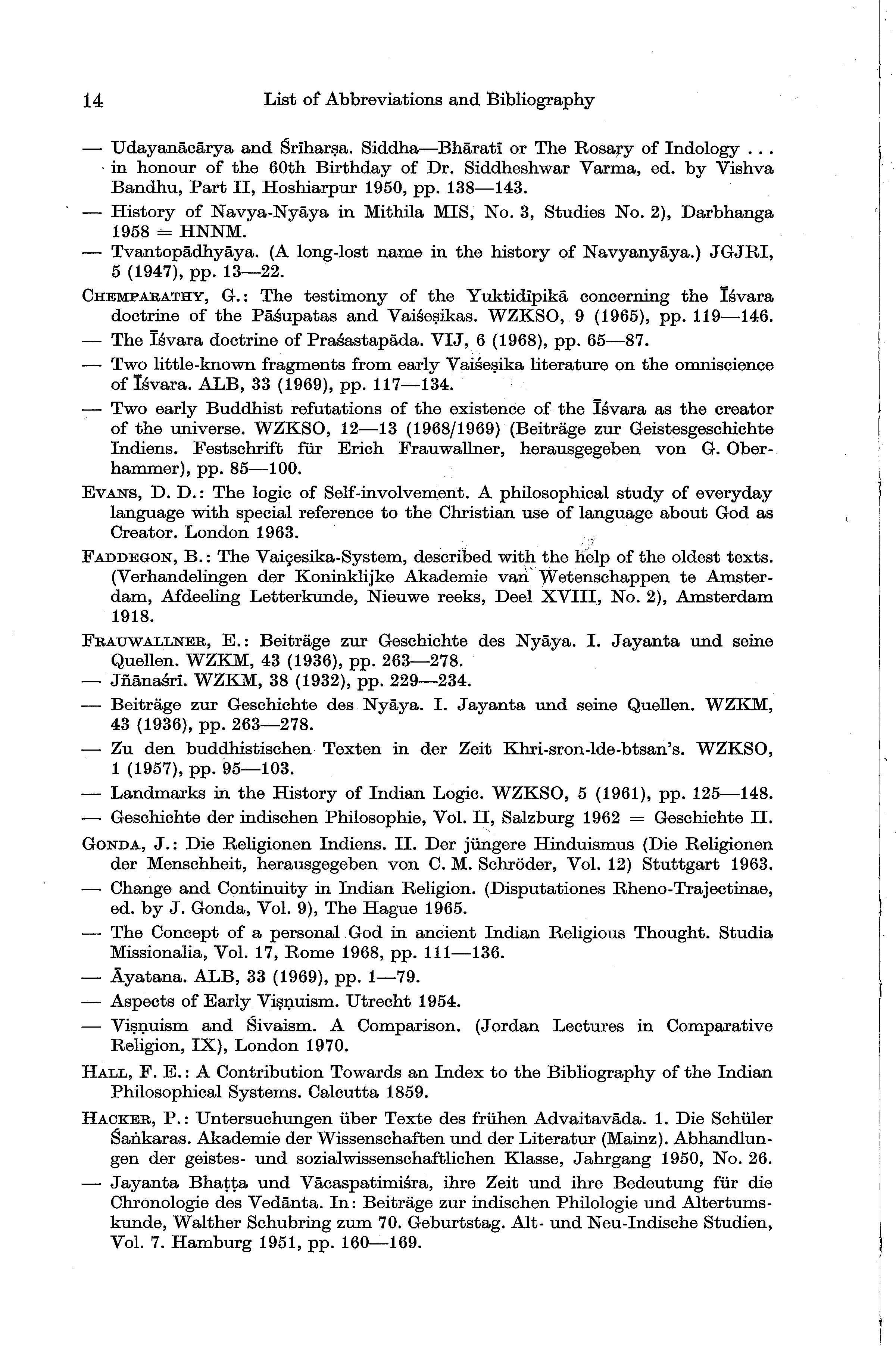 14 List of Abbreviations and Bibliography

— Udayanācārya and Śrīharṣa. Siddha—Bhāratī or The Rosary of Indology ... in honour of the 60th Birthday of Dr. Siddheshwar Varma, ed. by Vishva Bandhu, Part II, Hoshiarpur 1950, pp. 138—143.

— History of Navya-Nyāya in Mithila MIS, No. 3, Studies No. 2), Darbhanga 1958 = HNNM.

— Tvantopādhyāya. (A long-lost name in the history of Navyanyāya.) JGJRI, 5 (1947), pp. 13—22.

CHEMPARATHY, G.: The testimony of the Yuktidīpikā concerning the Īśvara doctrine of the Pāśupatas and Vaiśeṣikas. WZKSO, 9 (1965), pp. 119—146.

— The Īśvara doctrine of Praśastapāda. VIJ, 6 (1968), pp. 65—87.

— Two little-known fragments from early Vaiśeṣika literature on the omniscience of Īśvara. ALB, 33 (1969), pp. 117—134.

— Two early Buddhist refutations of the existence of the Īśvara as the creator of the universe. WZKSO, 12—13 (1968/1969) (Beiträge zur Geistesgeschichte Indiens. Festschrift für Erich Frauwallner, herausgegeben von G. Oberhammer), pp. 85—100.

EVANS, D. D.: The logic of Self-involvement. A philosophical study of everyday language with special reference to the Christian use of language about God as Creator. London 1963.

FADDEGON, B.: The Vaiçesika-System, described with the help of the oldest texts. (Verhandelingen der Koninklijke Akademie van Wetenschappen te Amsterdam, Afdeeling Letterkunde, Nieuwe reeks, Deel XVIII, No. 2), Amsterdam 1918.

FRAUWALLNER, E.: Beiträge zur Geschichte des Nyāya. I. Jayanta und seine Quellen. WZKM, 43 (1936), pp. 263—278.

— Jñānaśrī. WZKM, 38 (1932), pp. 229—234.

— Beiträge zur Geschichte des Nyāya. I. Jayanta und seine Quellen. WZKM, 43 (1936), pp. 263—278.

— Zu den buddhistischen Texten in der Zeit Khri-sron-lde-btsan's. WZKSO, 1 (1957), pp. 95—103.

— Landmarks in the History of Indian Logic. WZKSO, 5 (1961), pp. 125—148.

— Geschichte der indischen Philosophie, Vol. II, Salzburg 1962 = Geschichte II.

GONDA, J.: Die Religionen Indiens. II. Der jüngere Hinduismus (Die Religionen der Menschheit, herausgegeben von C. M. Schröder, Vol. 12) Stuttgart 1963.

— Change and Continuity in Indian Religion. (Disputationes Rheno-Trajectinae, ed. by J. Gonda, Vol. 9), The Hague 1965.

— The Concept of a personal God in ancient Indian Religious Thought. Studia Missionalia, Vol. 17, Rome 1968, pp. 111—136.

— Āyatana. ALB, 33 (1969), pp. 1—79.

— Aspects of Early Viṣṇuism. Utrecht 1954.

— Viṣṇuism and Śivaism. A Comparison. (Jordan Lectures in Comparative Religion, IX), London 1970.

HALL, F. E.: A Contribution Towards an Index to the Bibliography of the Indian Philosophical Systems. Calcutta 1859.

HACKER, P.: Untersuchungen über Texte des frühen Advaitavāda. 1. Die Schüler Śaṅkaras. Akademie der Wissenschaften und der Literatur (Mainz). Abhandlungen der geistes- und sozialwissenschaftlichen Klasse, Jahrgang 1950, No. 26.

— Jayanta Bhaṭṭa und Vācaspatimiśra, ihre Zeit und ihre Bedeutung für die Chronologie des Vedānta. In: Beiträge zur indischen Philologie und Altertumskunde, Walther Schubring zum 70. Geburtstag. Alt- und Neu-Indische Studien, Vol. 7. Hamburg 1951, pp. 160—169.